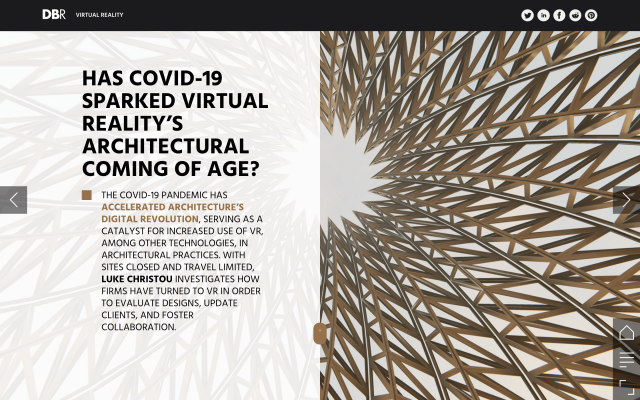 DBR VIRTUAL REALITY

HAS COVID-19 SPARKED VIRTUAL REALITY'S ARCHITECTURAL COMING OF AGE?

THE COVID-19 PANDEMIC HAS ACCELERATED ARCHITECTURE'S DIGITAL REVOLUTION, SERVING AS A CATALYST FOR INCREASED USE OF VR, AMONG OTHER TECHNOLOGIES, IN ARCHITECTURAL PRACTICES. WITH SITES CLOSED AND TRAVEL LIMITED, LUKE CHRISTOU INVESTIGATES HOW FIRMS HAVE TURNED TO VR IN ORDER TO EVALUATE DESIGNS, UPDATE CLIENTS, AND FOSTER COLLABORATION.